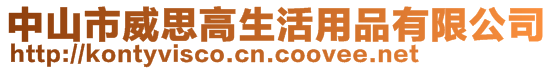 中山市威思高生活用品有限公司
http://kontyvisco.cn.coovee.net